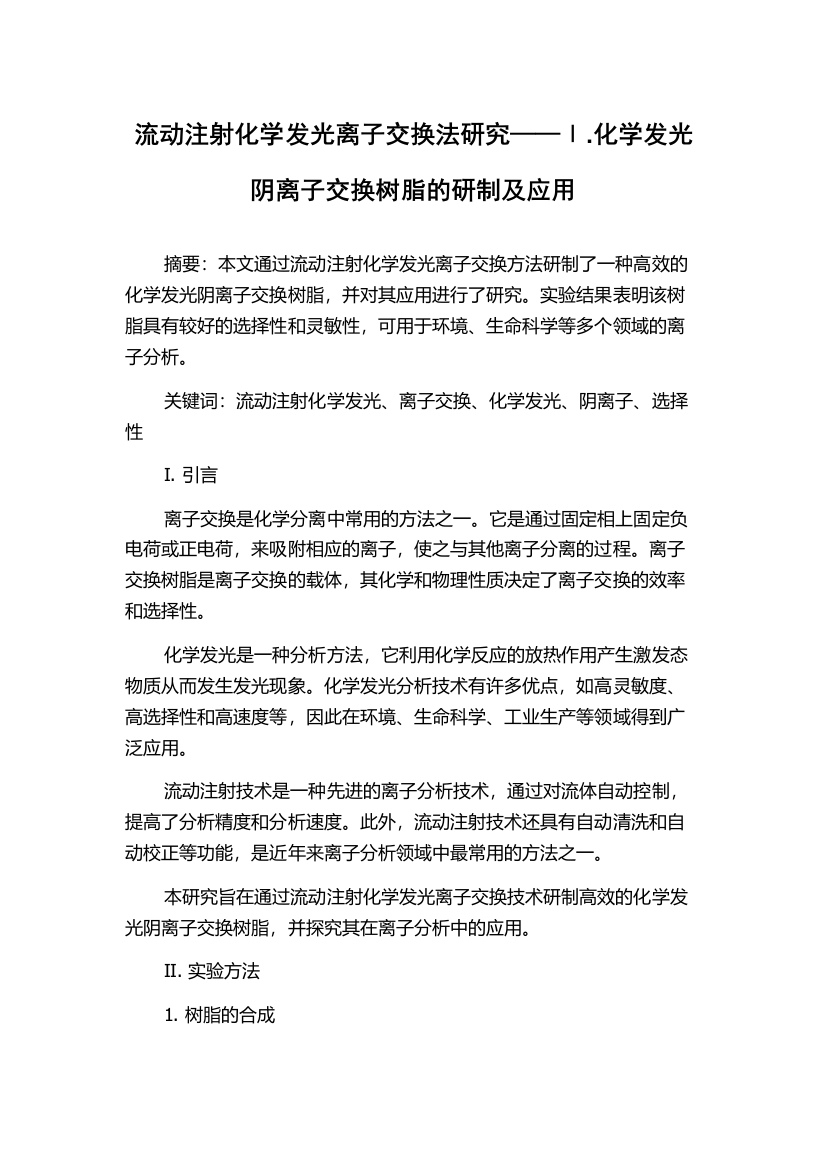 流动注射化学发光离子交换法研究——Ⅰ.化学发光阴离子交换树脂的研制及应用

摘要：本文通过流动注射化学发光离子交换方法研制了一种高效的化学发光阴离子交换树脂，并对其应用进行了研究。实验结果表明该树脂具有较好的选择性和灵敏性，可用于环境、生命科学等多个领域的离子分析。

关键词：流动注射化学发光、离子交换、化学发光、阴离子、选择性

I. 引言

离子交换是化学分离中常用的方法之一。它是通过固定相上固定负电荷或正电荷，来吸附相应的离子，使之与其他离子分离的过程。离子交换树脂是离子交换的载体，其化学和物理性质决定了离子交换的效率和选择性。

化学发光是一种分析方法，它利用化学反应的放热作用产生激发态物质从而发生发光现象。化学发光分析技术有许多优点，如高灵敏度、高选择性和高速度等，因此在环境、生命科学、工业生产等领域得到广泛应用。

流动注射技术是一种先进的离子分析技术，通过对流体自动控制，提高了分析精度和分析速度。此外，流动注射技术还具有自动清洗和自动校正等功能，是近年来离子分析领域中最常用的方法之一。

本研究旨在通过流动注射化学发光离子交换技术研制高效的化学发光阴离子交换树脂，并探究其在离子分析中的应用。

II. 实验方法

1. 树脂的合成